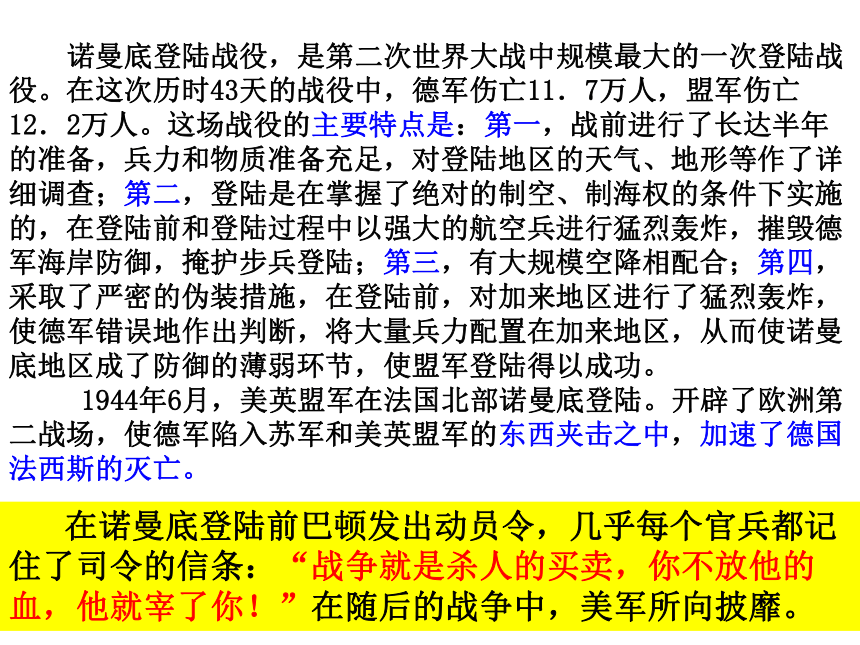 诺曼底登陆战役，是第二次世界大战中规模最大的一次登陆战役。在这次历时43天的战役中，德军伤亡11．7万人，盟军伤亡12．2万人。这场战役的主要特点是：第一，战前进行了长达半年的准备，兵力和物质准备充足，对登陆地区的天气、地形等作了详细调查；第二，登陆是在掌握了绝对的制空、制海权的条件下实施的，在登陆前和登陆过程中以强大的航空兵进行猛烈轰炸，摧毁德军海岸防御，掩护步兵登陆；第三，有大规模空降相配合；第四，采取了严密的伪装措施，在登陆前，对加来地区进行了猛烈轰炸，使德军错误地作出判断，将大量兵力配置在加来地区，从而使诺曼底地区成了防御的薄弱环节，使盟军登陆得以成功。

1944年6月，美英盟军在法国北部诺曼底登陆。开辟了欧洲第二战场，使德军陷入苏军和美英盟军的东西夹击之中，加速了德国法西斯的灭亡。

在诺曼底登陆前巴顿发出动员令，几乎每个官兵都记住了司令的信条：“战争就是杀人的买卖，你不放他的血，他就宰了你！”在随后的战争中，美军所向披靡。